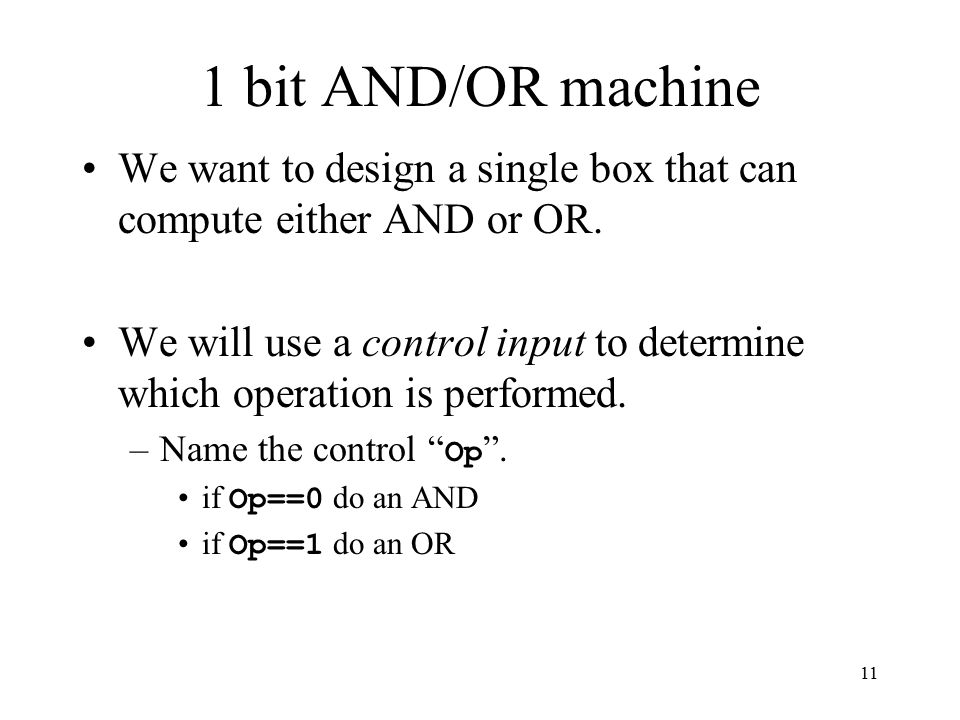 1 bit AND/OR machine

• We want to design a single box that can compute either AND or OR.

• We will use a control input to determine which operation is performed.
– Name the control “Op”.
• if Op==0 do an AND
• if Op==1 do an OR

11